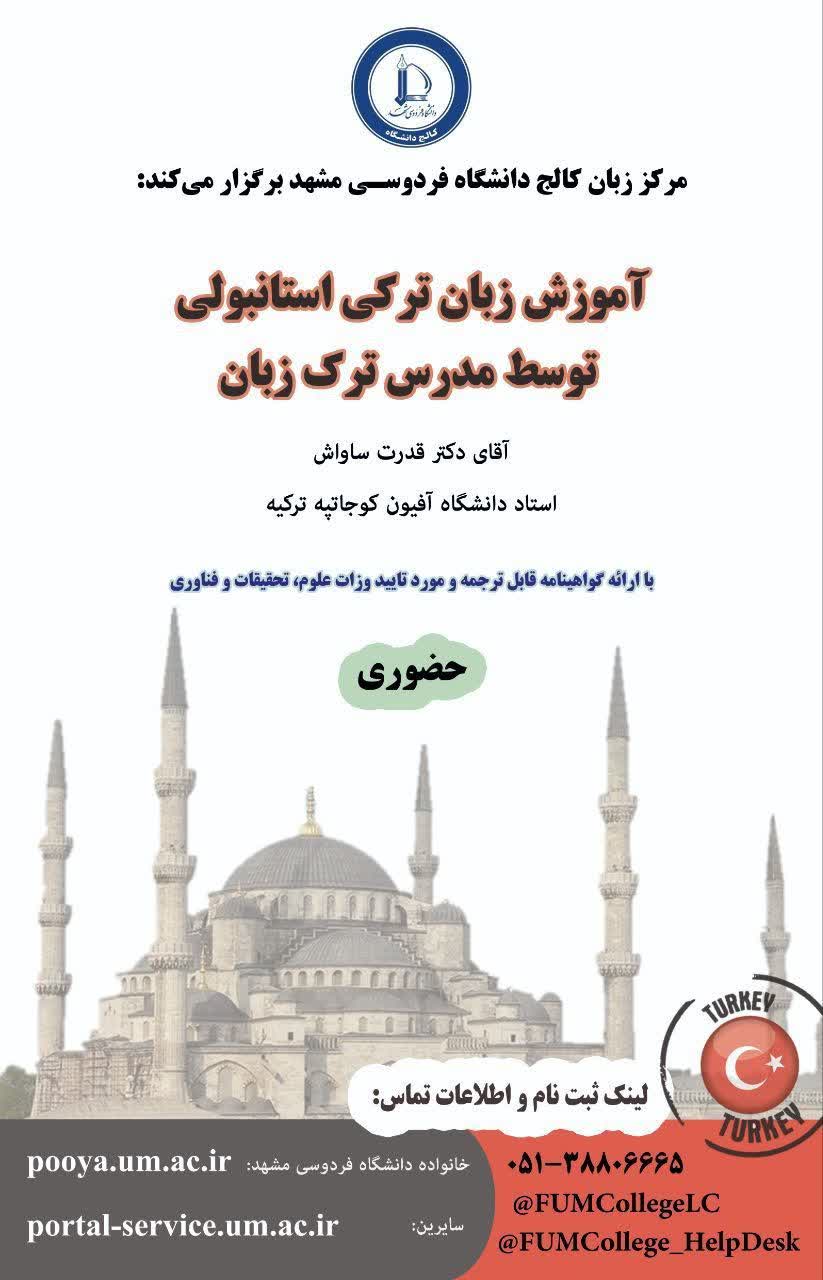 دانشگاه فردوسی مشهد
کالج دانشگاه

مرکز زبان کالج دانشگاه فردوسی مشهد برگزار می‌کند:

آموزش زبان ترکی استانبولی
توسط مدرس ترک زبان

آقای دکتر قدرت ساواش

استاد دانشگاه آفیون کوجاتپه ترکیه

با ارائه گواهینامه قابل ترجمه و مورد تایید وزات علوم، تحقیقات و فناوری

حضوری

TURKEY
TURKEY

لینک ثبت نام و اطلاعات تماس:

خانواده دانشگاه فردوسی مشهد: pooya.um.ac.ir

سایرین: portal-service.um.ac.ir

۰۵۱-۳۸۸۰۶۶۶۵
@FUMCollegeLC
@FUMCollege_HelpDesk